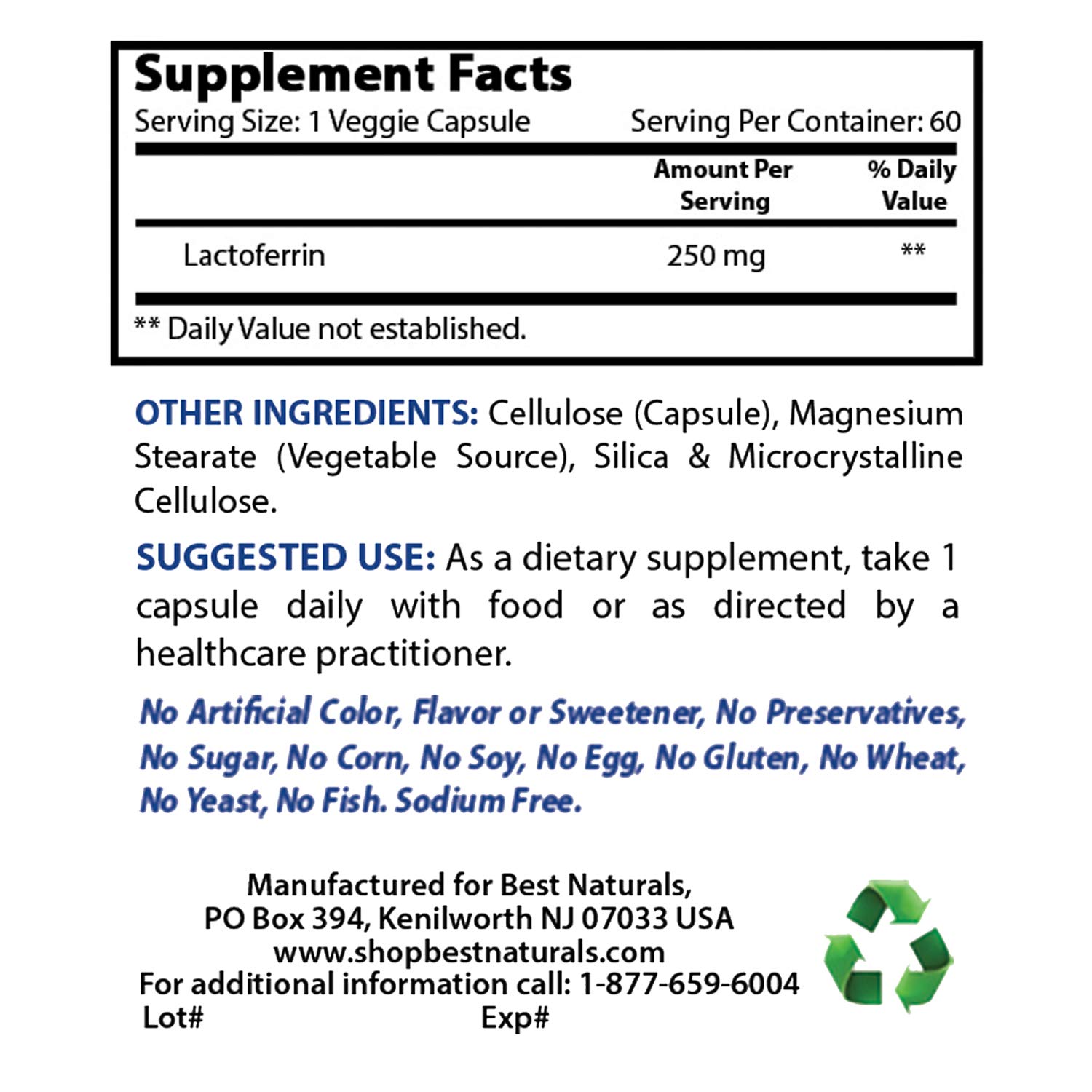 Supplement Facts

Serving Size: 1 Veggie Capsule Serving Per Container: 60

|  | Amount Per Serving | % Daily Value |
|---|---|---|
| Lactoferrin | 250 mg | ** |

** Daily Value not established.

OTHER INGREDIENTS: Cellulose (Capsule), Magnesium Stearate (Vegetable Source), Silica & Microcrystalline Cellulose.

SUGGESTED USE: As a dietary supplement, take 1 capsule daily with food or as directed by a healthcare practitioner.

No Artificial Color, Flavor or Sweetener, No Preservatives, No Sugar, No Corn, No Soy, No Egg, No Gluten, No Wheat, No Yeast, No Fish. Sodium Free.

Manufactured for Best Naturals,
PO Box 394, Kenilworth NJ 07033 USA
www.shopbestnaturals.com
For additional information call: 1-877-659-6004
Lot# Exp#